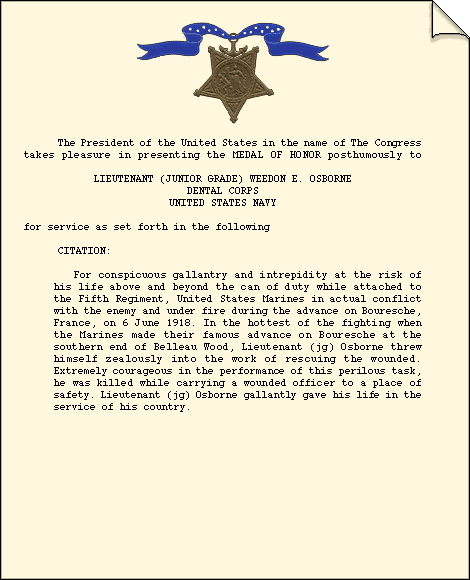 The President of the United States in the name of The Congress takes pleasure in presenting the MEDAL OF HONOR posthumously to

LIEUTENANT (JUNIOR GRADE) WEEDON E. OSBORNE
DENTAL CORPS
UNITED STATES NAVY

for service as set forth in the following

CITATION:

For conspicuous gallantry and intrepidity at the risk of his life above and beyond the can of duty while attached to the Fifth Regiment, United States Marines in actual conflict with the enemy and under fire during the advance on Bouresche, France, on 6 June 1918. In the hottest of the fighting when the Marines made their famous advance on Bouresche at the southern end of Belleau Wood, Lieutenant (jg) Osborne threw himself zealously into the work of rescuing the wounded. Extremely courageous in the performance of this perilous task, he was killed while carrying a wounded officer to a place of safety. Lieutenant (jg) Osborne gallantly gave his life in the service of his country.